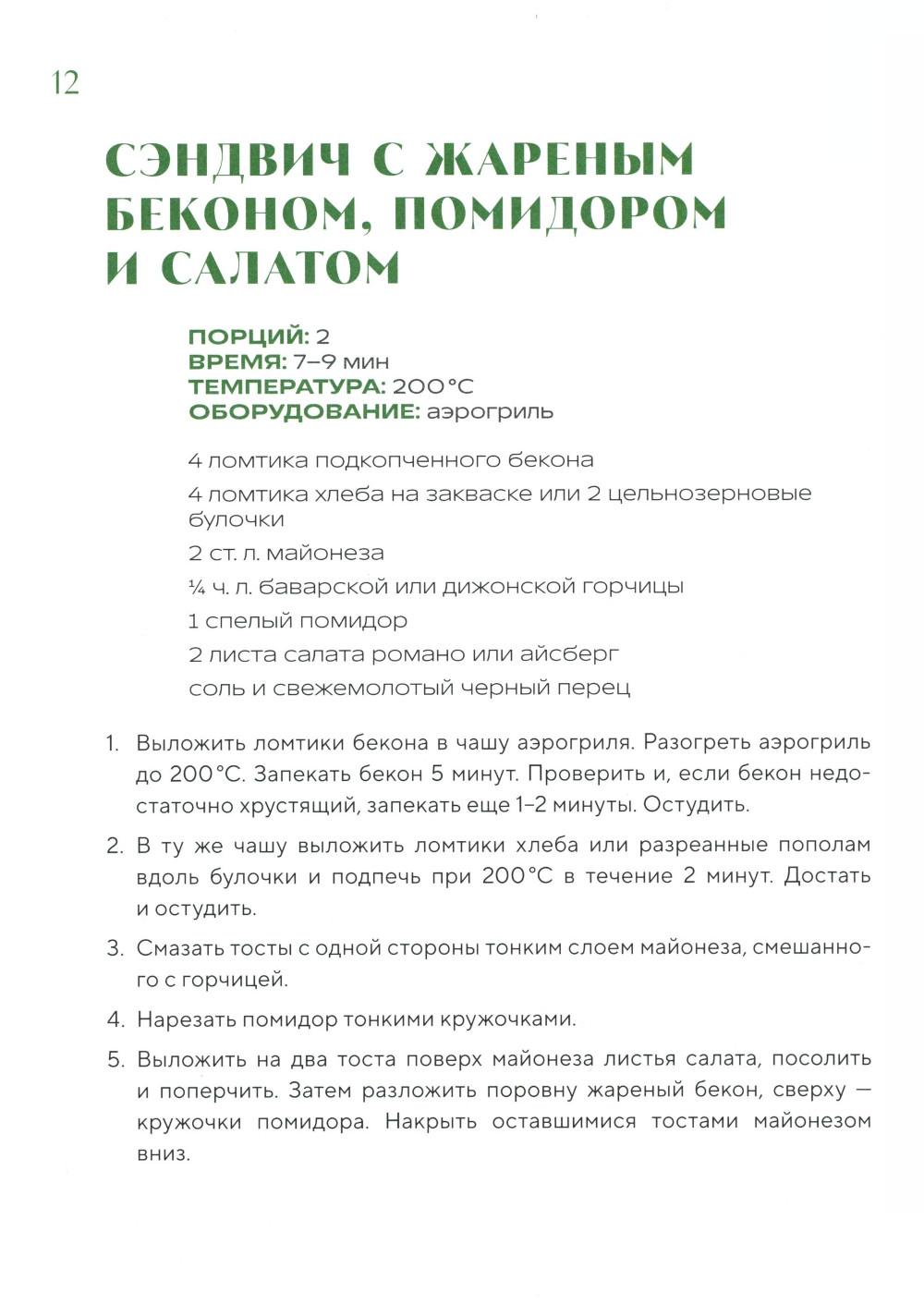 12

СЭНДВИЧ С ЖАРЕНЫМ БЕКОНОМ, ПОМИДОРОМ И САЛАТОМ

ПОРЦИЙ: 2
ВРЕМЯ: 7–9 мин
ТЕМПЕРАТУРА: 200°C
ОБОРУДОВАНИЕ: аэрогриль

4 ломтика подкопченного бекона
4 ломтика хлеба на закваске или 2 цельнозерновые булочки
2 ст. л. майонеза
¼ ч. л. баварской или дижонской горчицы
1 спелый помидор
2 листа салата романо или айсберг
соль и свежемолотый черный перец

1. Выложить ломтики бекона в чашу аэрогриля. Разогреть аэрогриль до 200°C. Запекать бекон 5 минут. Проверить и, если бекон недостаточно хрустящий, запекать еще 1–2 минуты. Остудить.

2. В ту же чашу выложить ломтики хлеба или разреанные пополам вдоль булочки и подпечь при 200°C в течение 2 минут. Достать и остудить.

3. Смазать тосты с одной стороны тонким слоем майонеза, смешанного с горчицей.

4. Нарезать помидор тонкими кружочками.

5. Выложить на два тоста поверх майонеза листья салата, посолить и поперчить. Затем разложить поровну жареный бекон, сверху — кружочки помидора. Накрыть оставшимися тостами майонезом вниз.